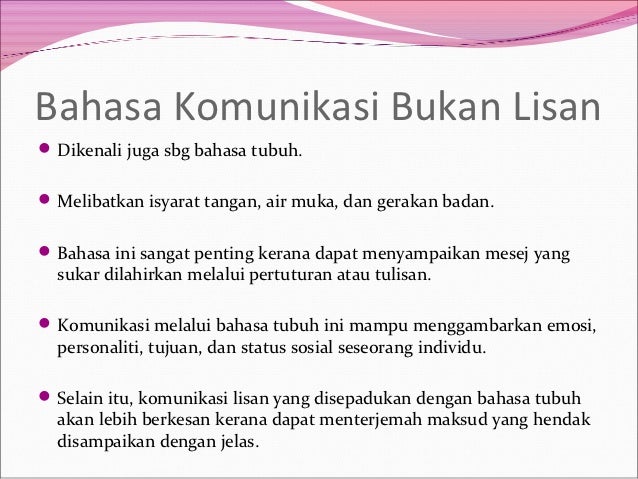 Bahasa Komunikasi Bukan Lisan

• Dikenali juga sbg bahasa tubuh.

• Melibatkan isyarat tangan, air muka, dan gerakan badan.

• Bahasa ini sangat penting kerana dapat menyampaikan mesej yang sukar dilahirkan melalui pertuturan atau tulisan.

• Komunikasi melalui bahasa tubuh ini mampu menggambarkan emosi, personaliti, tujuan, dan status sosial seseorang individu.

• Selain itu, komunikasi lisan yang disepadukan dengan bahasa tubuh akan lebih berkesan kerana dapat menterjemah maksud yang hendak disampaikan dengan jelas.